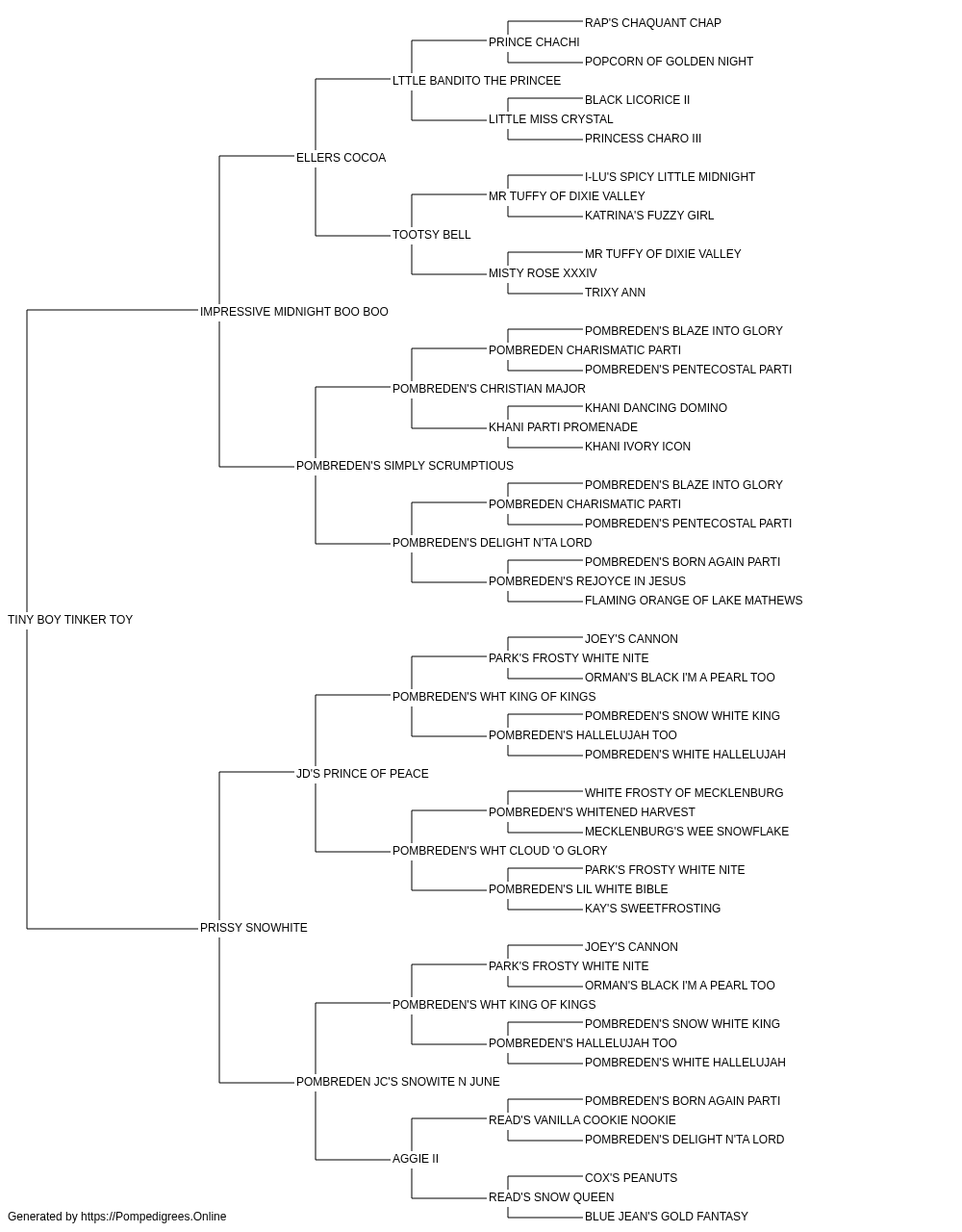 RAP'S CHAQUANT CHAP
PRINCE CHACHI
POPCORN OF GOLDEN NIGHT
LTTLE BANDITO THE PRINCEE
BLACK LICORICE II
LITTLE MISS CRYSTAL
PRINCESS CHARO III
ELLERS COCOA
I-LU'S SPICY LITTLE MIDNIGHT
MR TUFFY OF DIXIE VALLEY
KATRINA'S FUZZY GIRL
TOOTSY BELL
MR TUFFY OF DIXIE VALLEY
MISTY ROSE XXXIV
TRIXY ANN
IMPRESSIVE MIDNIGHT BOO BOO
POMBREDEN'S BLAZE INTO GLORY
POMBREDEN CHARISMATIC PARTI
POMBREDEN'S PENTECOSTAL PARTI
POMBREDEN'S CHRISTIAN MAJOR
KHANI DANCING DOMINO
KHANI PARTI PROMENADE
KHANI IVORY ICON
POMBREDEN'S SIMPLY SCRUMPTIOUS
POMBREDEN'S BLAZE INTO GLORY
POMBREDEN CHARISMATIC PARTI
POMBREDEN'S PENTECOSTAL PARTI
POMBREDEN'S DELIGHT N'TA LORD
POMBREDEN'S BORN AGAIN PARTI
POMBREDEN'S REJOYCE IN JESUS
FLAMING ORANGE OF LAKE MATHEWS
TINY BOY TINKER TOY
JOEY'S CANNON
PARK'S FROSTY WHITE NITE
ORMAN'S BLACK I'M A PEARL TOO
POMBREDEN'S WHT KING OF KINGS
POMBREDEN'S SNOW WHITE KING
POMBREDEN'S HALLELUJAH TOO
POMBREDEN'S WHITE HALLELUJAH
JD'S PRINCE OF PEACE
WHITE FROSTY OF MECKLENBURG
POMBREDEN'S WHITENED HARVEST
MECKLENBURG'S WEE SNOWFLAKE
POMBREDEN'S WHT CLOUD 'O GLORY
PARK'S FROSTY WHITE NITE
POMBREDEN'S LIL WHITE BIBLE
KAY'S SWEETFROSTING
PRISSY SNOWHITE
JOEY'S CANNON
PARK'S FROSTY WHITE NITE
ORMAN'S BLACK I'M A PEARL TOO
POMBREDEN'S WHT KING OF KINGS
POMBREDEN'S SNOW WHITE KING
POMBREDEN'S HALLELUJAH TOO
POMBREDEN'S WHITE HALLELUJAH
POMBREDEN JC'S SNOWITE N JUNE
POMBREDEN'S BORN AGAIN PARTI
READ'S VANILLA COOKIE NOOKIE
POMBREDEN'S DELIGHT N'TA LORD
AGGIE II
COX'S PEANUTS
READ'S SNOW QUEEN
BLUE JEAN'S GOLD FANTASY
Generated by https://Pompedigrees.Online